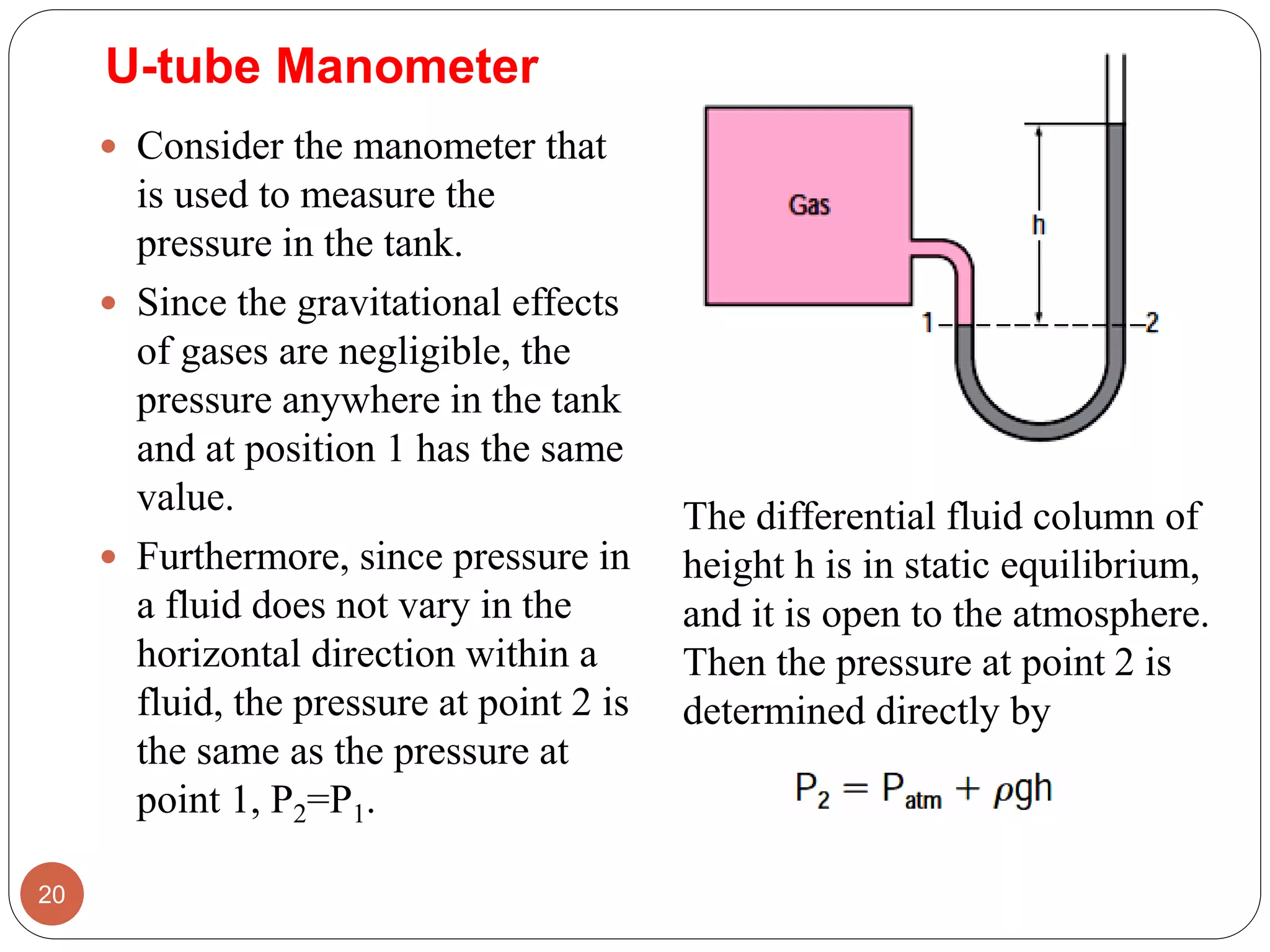 U-tube Manometer

- Consider the manometer that is used to measure the pressure in the tank.
- Since the gravitational effects of gases are negligible, the pressure anywhere in the tank and at position 1 has the same value.
- Furthermore, since pressure in a fluid does not vary in the horizontal direction within a fluid, the pressure at point 2 is the same as the pressure at point 1, $P_2=P_1$.

Gas

h

1

2

The differential fluid column of height h is in static equilibrium, and it is open to the atmosphere. Then the pressure at point 2 is determined directly by

$P_2 = P_{atm} + \rho gh$

20